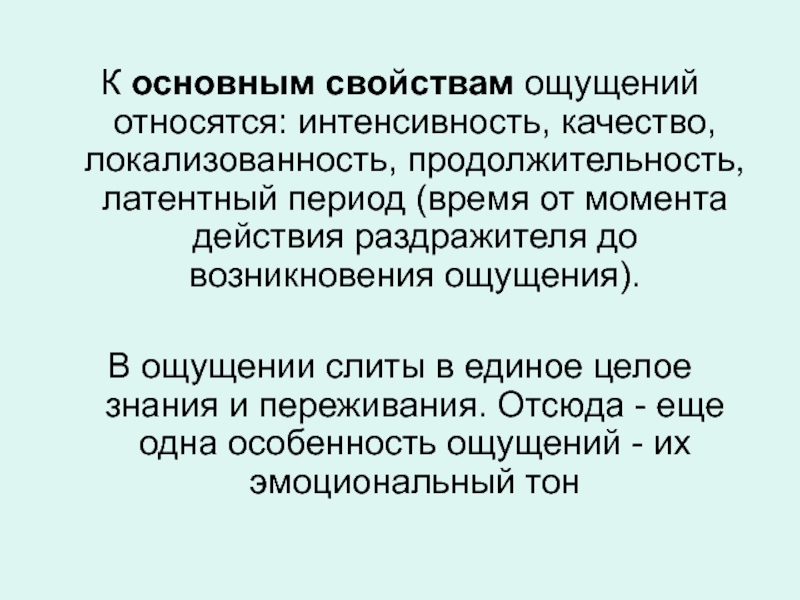 К основным свойствам ощущений относятся: интенсивность, качество, локализованность, продолжительность, латентный период (время от момента действия раздражителя до возникновения ощущения).

В ощущении слиты в единое целое знания и переживания. Отсюда - еще одна особенность ощущений - их эмоциональный тон